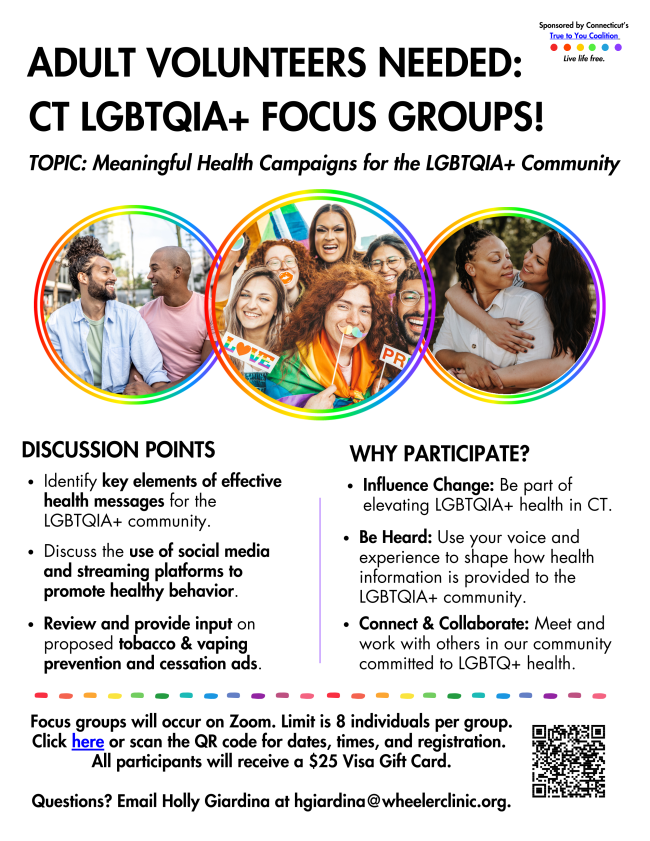 Sponsored by Connecticut's
True to You Coalition
Live life free.

ADULT VOLUNTEERS NEEDED:
CT LGBTQIA+ FOCUS GROUPS!

TOPIC: Meaningful Health Campaigns for the LGBTQIA+ Community

LOVE

PR

DISCUSSION POINTS

• Identify key elements of effective health messages for the LGBTQIA+ community.

• Discuss the use of social media and streaming platforms to promote healthy behavior.

• Review and provide input on proposed tobacco & vaping prevention and cessation ads.

WHY PARTICIPATE?

• Influence Change: Be part of elevating LGBTQIA+ health in CT.

• Be Heard: Use your voice and experience to shape how health information is provided to the LGBTQIA+ community.

• Connect & Collaborate: Meet and work with others in our community committed to LGBTQ+ health.

Focus groups will occur on Zoom. Limit is 8 individuals per group. Click here or scan the QR code for dates, times, and registration. All participants will receive a $25 Visa Gift Card.

Questions? Email Holly Giardina at hgiardina@wheelerclinic.org.